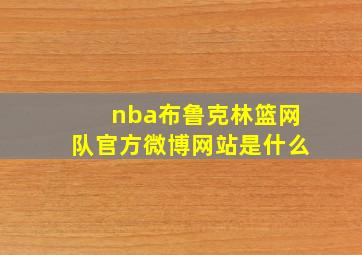 nba布鲁克林篮网队官方微博网站是什么